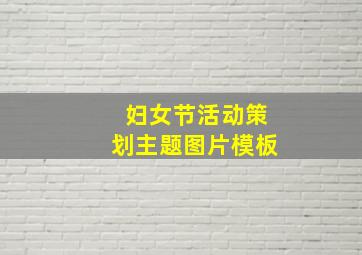 妇女节活动策划主题图片模板